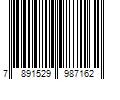 7 891529 987162